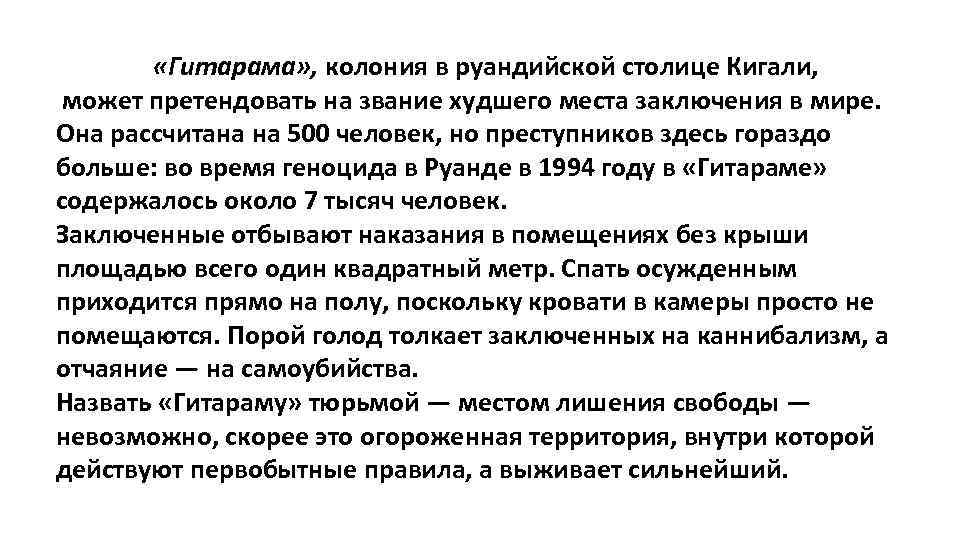 «Гитарама», колония в руандийской столице Кигали, может претендовать на звание худшего места заключения в мире. Она рассчитана на 500 человек, но преступников здесь гораздо больше: во время геноцида в Руанде в 1994 году в «Гитараме» содержалось около 7 тысяч человек.
Заключенные отбывают наказания в помещениях без крыши площадью всего один квадратный метр. Спать осужденным приходится прямо на полу, поскольку кровати в камеры просто не помещаются. Порой голод толкает заключенных на каннибализм, а отчаяние — на самоубийства.
Назвать «Гитараму» тюрьмой — местом лишения свободы — невозможно, скорее это огороженная территория, внутри которой действуют первобытные правила, а выживает сильнейший.